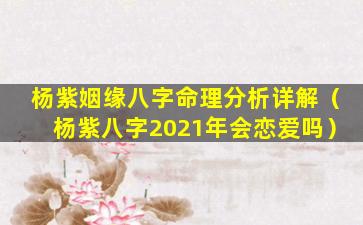 杨紫姻缘八字命理分析详解（杨紫八字2021年会恋爱吗）